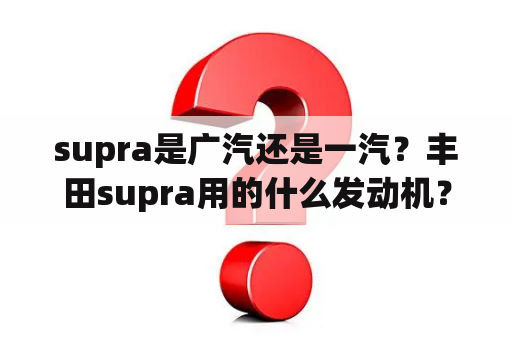 supra是广汽还是一汽？丰田supra用的什么发动机？